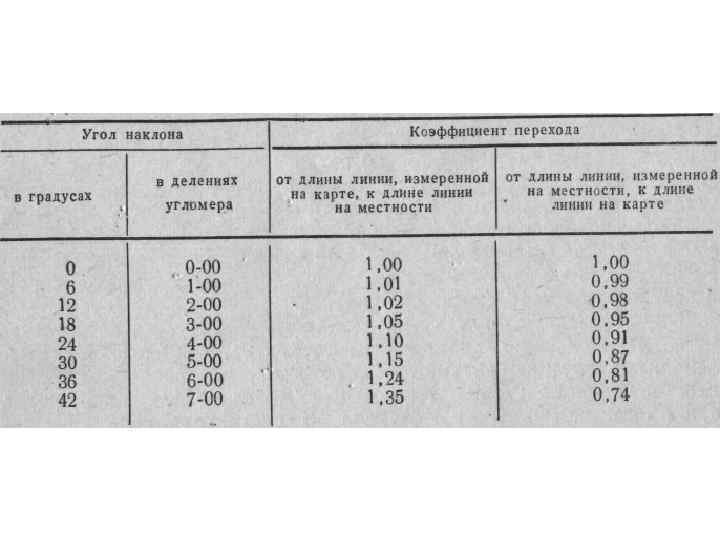 | Угол наклона | | Коэффициент перехода | |
|---|---|---|---|
| в градусах | в делениях угломера | от длины линии, измеренной на карте, к длине линии на местности | от длины линии, измеренной на местности, к длине линии на карте |
| 0 | 0-00 | 1,00 | 1,00 |
| 6 | 1-00 | 1,01 | 0,99 |
| 12 | 2-00 | 1,02 | 0,98 |
| 18 | 3-00 | 1,05 | 0,95 |
| 24 | 4-00 | 1,10 | 0,91 |
| 30 | 5-00 | 1,15 | 0,87 |
| 36 | 6-00 | 1,24 | 0,81 |
| 42 | 7-00 | 1,35 | 0,74 |